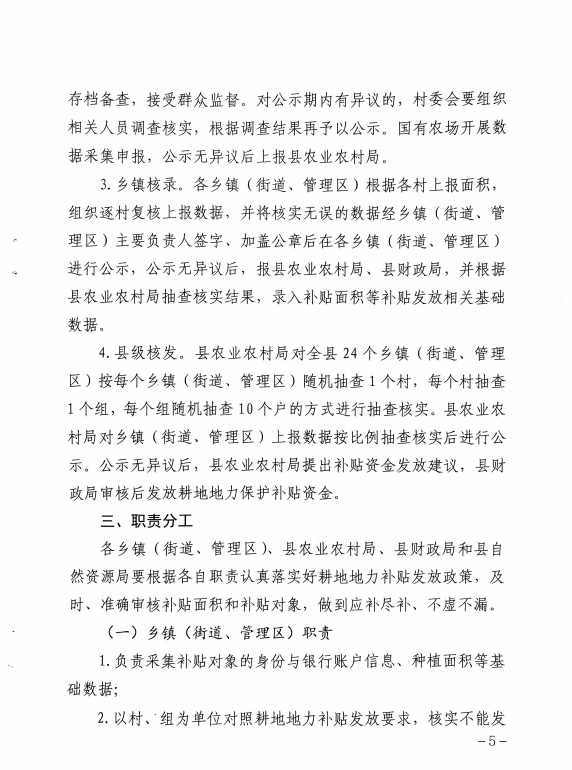 存档备查，接受群众监督。对公示期内有异议的，村委会要组织相关人员调查核实，根据调查结果再予以公示。国有农场开展数据采集申报，公示无异议后上报县农业农村局。

3. 乡镇核录。各乡镇（街道、管理区）根据各村上报面积，组织逐村复核上报数据，并将核实无误的数据经乡镇（街道、管理区）主要负责人签字、加盖公章后在各乡镇（街道、管理区）进行公示，公示无异议后，报县农业农村局、县财政局，并根据县农业农村局抽查核实结果，录入补贴面积等补贴发放相关基础数据。

4. 县级核发。县农业农村局对全县 24 个乡镇（街道、管理区）按每个乡镇（街道、管理区）随机抽查 1 个村，每个村抽查 1 个组，每个组随机抽查 10 个户的方式进行抽查核实。县农业农村局对乡镇（街道、管理区）上报数据按比例抽查核实后进行公示。公示无异议后，县农业农村局提出补贴资金发放建议，县财政局审核后发放耕地地力保护补贴资金。

三、职责分工

各乡镇（街道、管理区）、县农业农村局、县财政局和县自然资源局要根据各自职责认真落实好耕地地力补贴发放政策，及时、准确审核补贴面积和补贴对象，做到应补尽补、不虚不漏。

（一）乡镇（街道、管理区）职责

1. 负责采集补贴对象的身份与银行账户信息、种植面积等基础数据；

2. 以村、组为单位对照耕地地力补贴发放要求，核实不能发

－5－